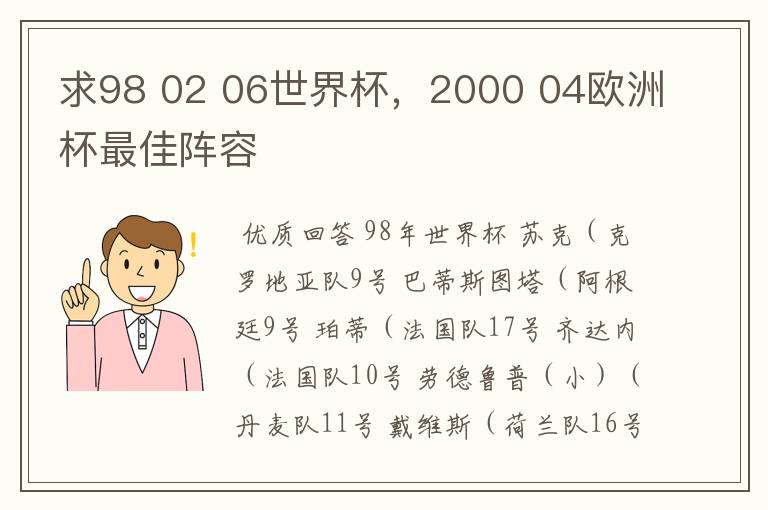 求98 02 06世界杯，2000 04欧洲杯最佳阵容

优质回答 98年世界杯 苏克（克罗地亚队9号 巴蒂斯图塔（阿根廷9号 珀蒂（法国队17号 齐达内（法国队10号 劳德鲁普（小）（丹麦队11号 戴维斯（荷兰队16号